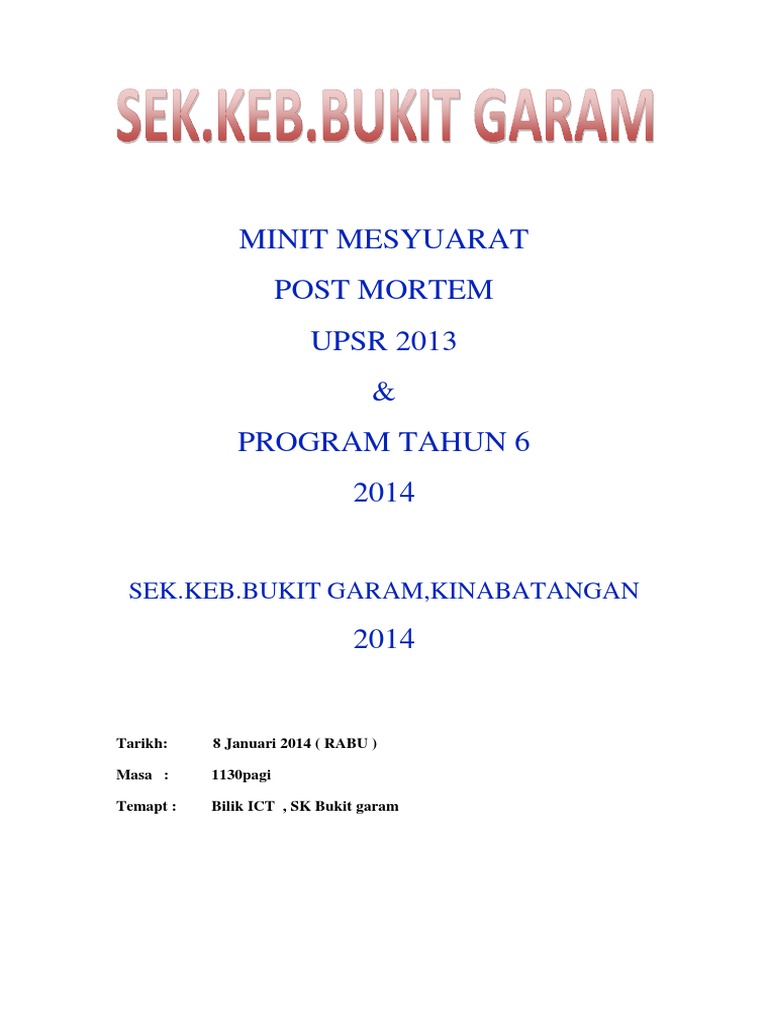 SEK.KEB.BUKIT GARAM

MINIT MESYUARAT

POST MORTEM

UPSR 2013

&

PROGRAM TAHUN 6

2014

SEK.KEB.BUKIT GARAM,KINABATANGAN

2014

Tarikh: 8 Januari 2014 ( RABU )

Masa : 1130pagi

Temapt : Bilik ICT , SK Bukit garam